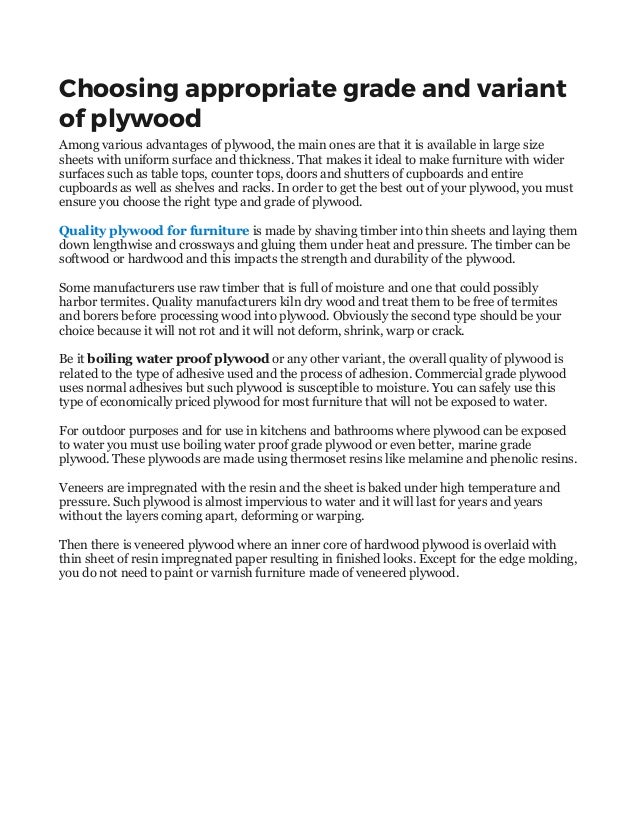 Choosing appropriate grade and variant of plywood

Among various advantages of plywood, the main ones are that it is available in large size sheets with uniform surface and thickness. That makes it ideal to make furniture with wider surfaces such as table tops, counter tops, doors and shutters of cupboards and entire cupboards as well as shelves and racks. In order to get the best out of your plywood, you must ensure you choose the right type and grade of plywood.

Quality plywood for furniture is made by shaving timber into thin sheets and laying them down lengthwise and crossways and gluing them under heat and pressure. The timber can be softwood or hardwood and this impacts the strength and durability of the plywood.

Some manufacturers use raw timber that is full of moisture and one that could possibly harbor termites. Quality manufacturers kiln dry wood and treat them to be free of termites and borers before processing wood into plywood. Obviously the second type should be your choice because it will not rot and it will not deform, shrink, warp or crack.

Be it boiling water proof plywood or any other variant, the overall quality of plywood is related to the type of adhesive used and the process of adhesion. Commercial grade plywood uses normal adhesives but such plywood is susceptible to moisture. You can safely use this type of economically priced plywood for most furniture that will not be exposed to water.

For outdoor purposes and for use in kitchens and bathrooms where plywood can be exposed to water you must use boiling water proof grade plywood or even better, marine grade plywood. These plywoods are made using thermoset resins like melamine and phenolic resins.

Veneers are impregnated with the resin and the sheet is baked under high temperature and pressure. Such plywood is almost impervious to water and it will last for years and years without the layers coming apart, deforming or warping.

Then there is veneered plywood where an inner core of hardwood plywood is overlaid with thin sheet of resin impregnated paper resulting in finished looks. Except for the edge molding, you do not need to paint or varnish furniture made of veneered plywood.